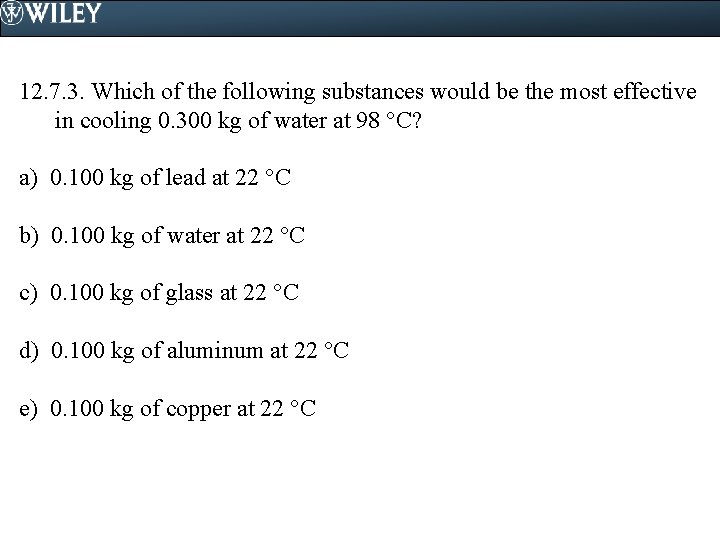 WILEY

12.7.3. Which of the following substances would be the most effective in cooling 0.300 kg of water at 98 °C?

a) 0.100 kg of lead at 22 °C

b) 0.100 kg of water at 22 °C

c) 0.100 kg of glass at 22 °C

d) 0.100 kg of aluminum at 22 °C

e) 0.100 kg of copper at 22 °C